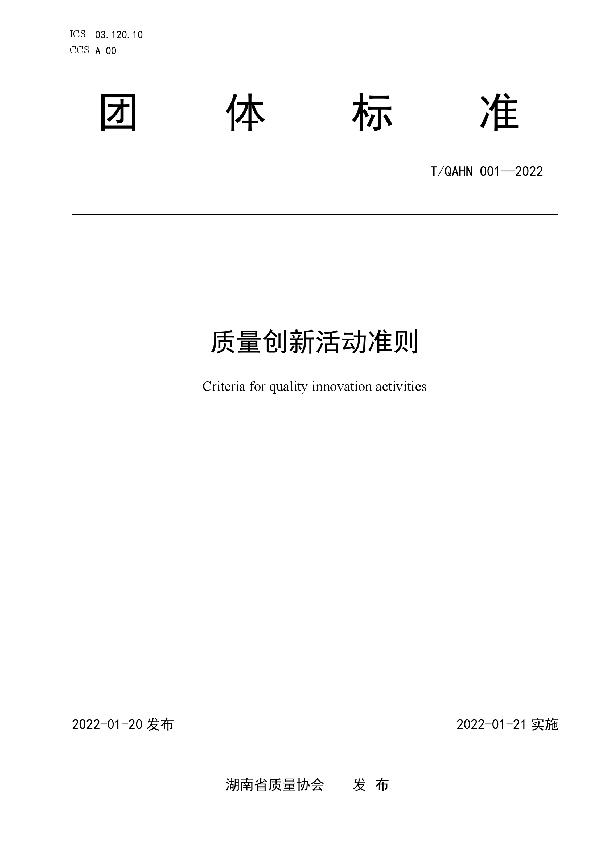 ICS 03.120.10
CCS A 00

团 体 标 准

T/QAHN 001—2022

质量创新活动准则

Criteria for quality innovation activities

2022-01-20 发布

2022-01-21 实施

湖南省质量协会 发 布